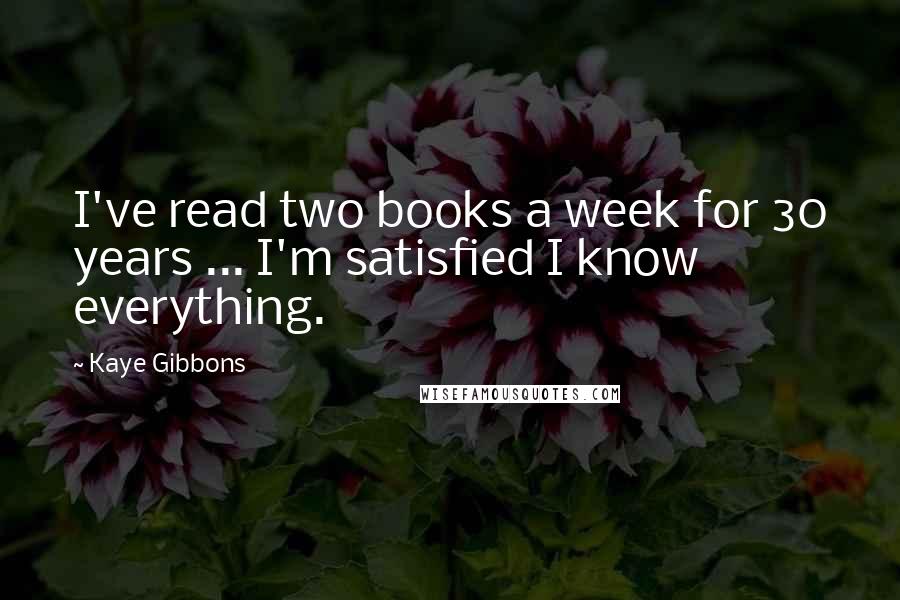 I've read two books a week for 30 years ... I'm satisfied I know everything.

~ Kaye Gibbons

WISEFAMOUSQUOTES.COM